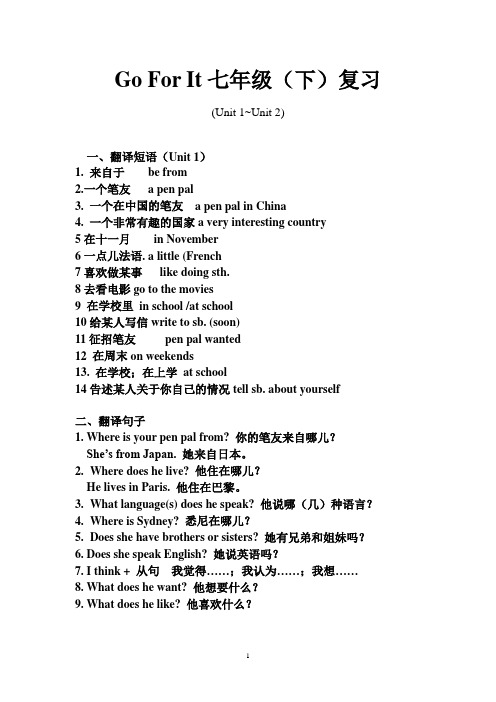 Go For It 七年级（下）复习

(Unit 1~Unit 2)

一、翻译短语（Unit 1）
1. 来自于 be from
2.一个笔友 a pen pal
3. 一个在中国的笔友 a pen pal in China
4. 一个非常有趣的国家 a very interesting country
5 在十一月 in November
6 一点儿法语. a little (French
7 喜欢做某事 like doing sth.
8 去看电影 go to the movies
9 在学校里 in school /at school
10 给某人写信 write to sb. (soon)
11 征招笔友 pen pal wanted
12 在周末 on weekends
13. 在学校；在上学 at school
14 告述某人关于你自己的情况 tell sb. about yourself

二、翻译句子
1. Where is your pen pal from? 你的笔友来自哪儿？
She's from Japan. 她来自日本。
2. Where does he live? 他住在哪儿？
He lives in Paris. 他住在巴黎。
3. What language(s) does he speak? 他说哪（几）种语言？
4. Where is Sydney? 悉尼在哪儿？
5. Does she have brothers or sisters? 她有兄弟和姐妹吗？
6. Does she speak English? 她说英语吗？
7. I think + 从句 我觉得……；我认为……；我想……
8. What does he want? 他想要什么？
9. What does he like? 他喜欢什么？

1